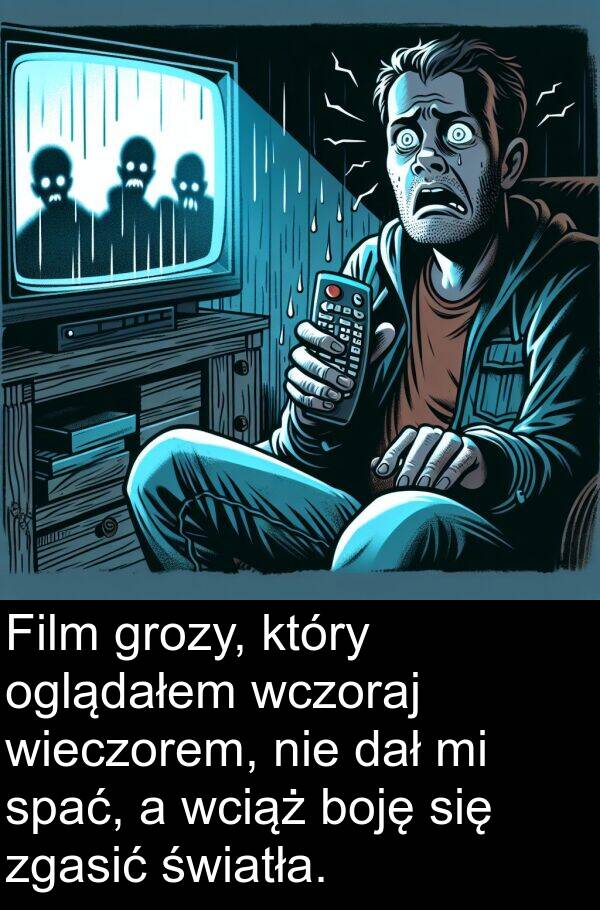 Film grozy, który oglądałem wczoraj wieczorem, nie dał mi spać, a wciąż boję się zgasić światła.